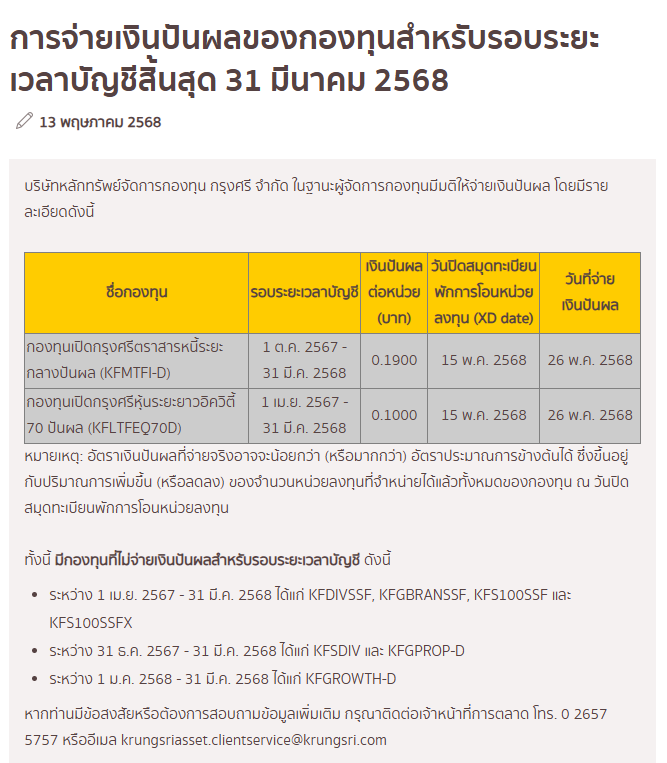 การจ่ายเงินปันผลของกองทุนสำหรับรอบระยะเวลาบัญชีสิ้นสุด 31 มีนาคม 2568

13 พฤษภาคม 2568

บริษัทหลักทรัพย์จัดการกองทุน กรุงศรี จำกัด ในฐานะผู้จัดการกองทุนมีมติให้จ่ายเงินปันผล โดยมีรายละเอียดดังนี้

| ชื่อกองทุน | รอบระยะเวลาบัญชี | เงินปันผลต่อหน่วย (บาท) | วันปิดสมุดทะเบียนพักการโอนหน่วยลงทุน (XD date) | วันที่จ่ายเงินปันผล |
|---|---|---|---|---|
| กองทุนเปิดกรุงศรีตราสารหนี้ระยะกลางปันผล (KFMTFI-D) | 1 ต.ค. 2567 - 31 มี.ค. 2568 | 0.1900 | 15 พ.ค. 2568 | 26 พ.ค. 2568 |
| กองทุนเปิดกรุงศรีหุ้นระยะยาวอิควิตี้ 70 ปันผล (KFLTFEQ70D) | 1 เม.ย. 2567 - 31 มี.ค. 2568 | 0.1000 | 15 พ.ค. 2568 | 26 พ.ค. 2568 |

หมายเหตุ: อัตราเงินปันผลที่จ่ายจริงอาจจะน้อยกว่า (หรือมากกว่า) อัตราประมาณการข้างต้นได้ ซึ่งขึ้นอยู่กับปริมาณการเพิ่มขึ้น (หรือลดลง) ของจำนวนหน่วยลงทุนที่จำหน่ายได้แล้วทั้งหมดของกองทุน ณ วันปิดสมุดทะเบียนพักการโอนหน่วยลงทุน

ทั้งนี้ มีกองทุนที่ไม่จ่ายเงินปันผลสำหรับรอบระยะเวลาบัญชี ดังนี้

• ระหว่าง 1 เม.ย. 2567 - 31 มี.ค. 2568 ได้แก่ KFDIVSSF, KFGBRANSSF, KFS100SSF และ KFS100SSFX
• ระหว่าง 31 ธ.ค. 2567 - 31 มี.ค. 2568 ได้แก่ KFSDIV และ KFGPROP-D
• ระหว่าง 1 ม.ค. 2568 - 31 มี.ค. 2568 ได้แก่ KFGROWTH-D

หากท่านมีข้อสงสัยหรือต้องการสอบถามข้อมูลเพิ่มเติม กรุณาติดต่อเจ้าหน้าที่การตลาด โทร. 0 2657 5757 หรืออีเมล krungsriasset.clientservice@krungsri.com